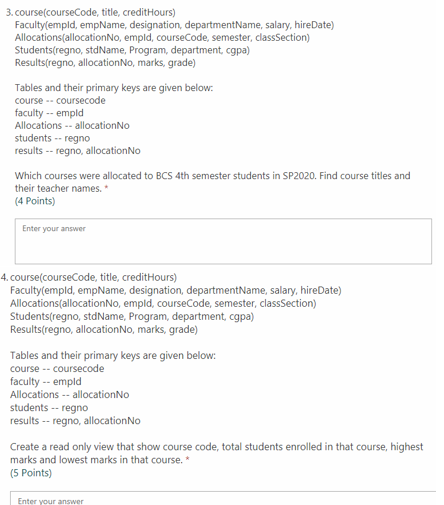 3. course(courseCode, title, creditHours)
Faculty(empId, empName, designation, departmentName, salary, hireDate)
Allocations(allocationNo, empId, courseCode, semester, classSection)
Students(regno, stdName, Program, department, cgpa)
Results(regno, allocationNo, marks, grade)

Tables and their primary keys are given below:
course -- coursecode
faculty -- empId
Allocations -- allocationNo
students -- regno
results -- regno, allocationNo

Which courses were allocated to BCS 4th semester students in SP2020. Find course titles and their teacher names. *
(4 Points)

Enter your answer

4. course(courseCode, title, creditHours)
Faculty(empId, empName, designation, departmentName, salary, hireDate)
Allocations(allocationNo, empId, courseCode, semester, classSection)
Students(regno, stdName, Program, department, cgpa)
Results(regno, allocationNo, marks, grade)

Tables and their primary keys are given below:
course -- coursecode
faculty -- empId
Allocations -- allocationNo
students -- regno
results -- regno, allocationNo

Create a read only view that show course code, total students enrolled in that course, highest marks and lowest marks in that course. *
(5 Points)

Enter your answer